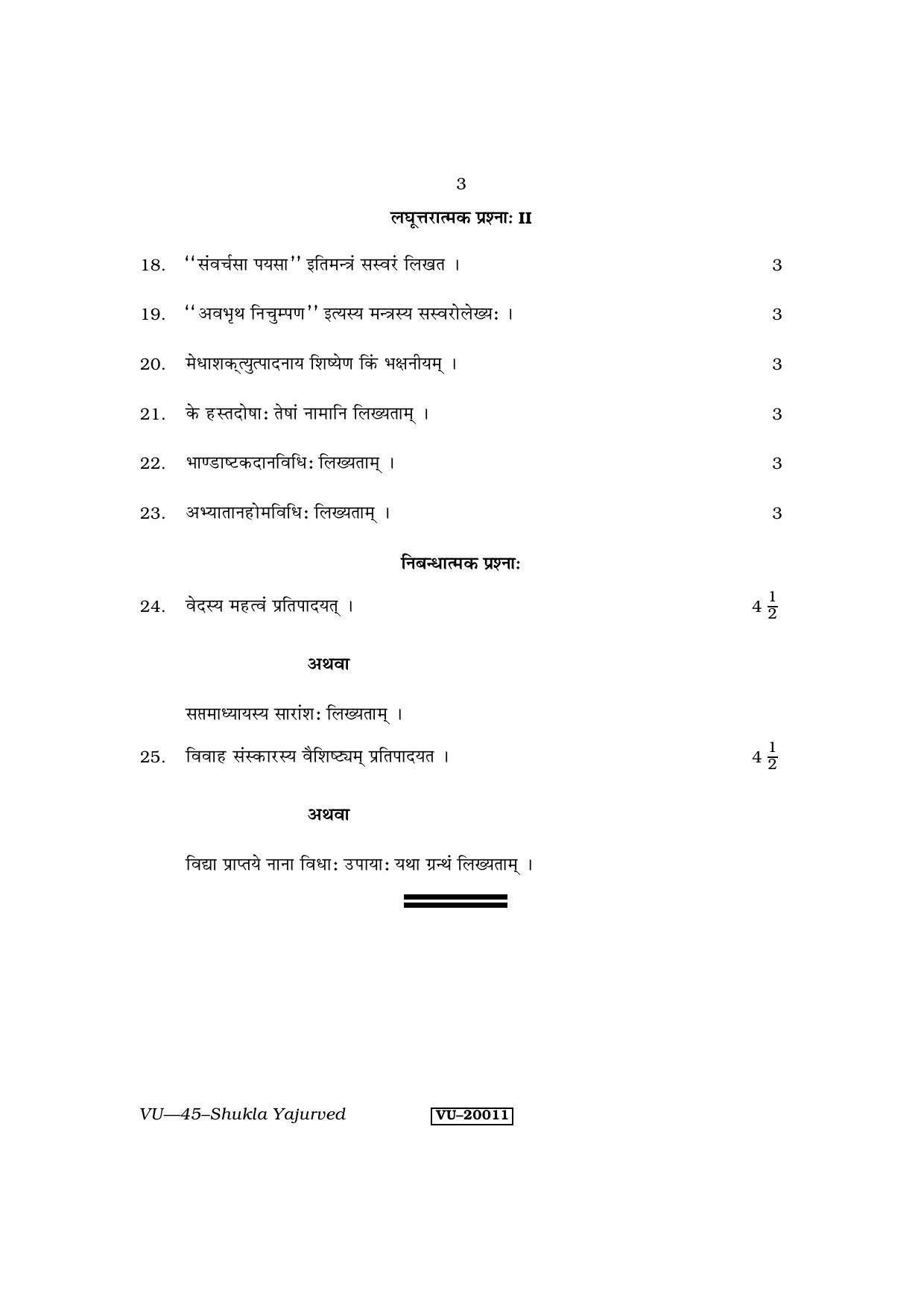 3

लघूत्तरात्मक प्रश्नाः II

18. "संवर्चसा पयसा" इतिमन्त्रं सस्वरं लिखत । 3

19. "अवभृथ निचुम्पण" इत्यस्य मन्त्रस्य सस्वरोलेख्यः । 3

20. मेधाशक्त्युत्पादनाय शिष्येण किं भक्षनीयम् । 3

21. के हस्तदोषाः तेषां नामानि लिख्यताम् । 3

22. भाण्डाष्टकदानविधिः लिख्यताम् । 3

23. अभ्यातानहोमविधिः लिख्यताम् । 3

निबन्धात्मक प्रश्नाः

24. वेदस्य महत्वं प्रतिपादयत् । $4\frac{1}{2}$

अथवा

सप्तमाध्यायस्य सारांशः लिख्यताम् ।

25. विवाह संस्कारस्य वैशिष्ट्यम् प्रतिपादयत । $4\frac{1}{2}$

अथवा

विद्या प्राप्तये नाना विधाः उपायाः यथा ग्रन्थं लिख्यताम् ।

VU—45–Shukla Yajurved VU–20011